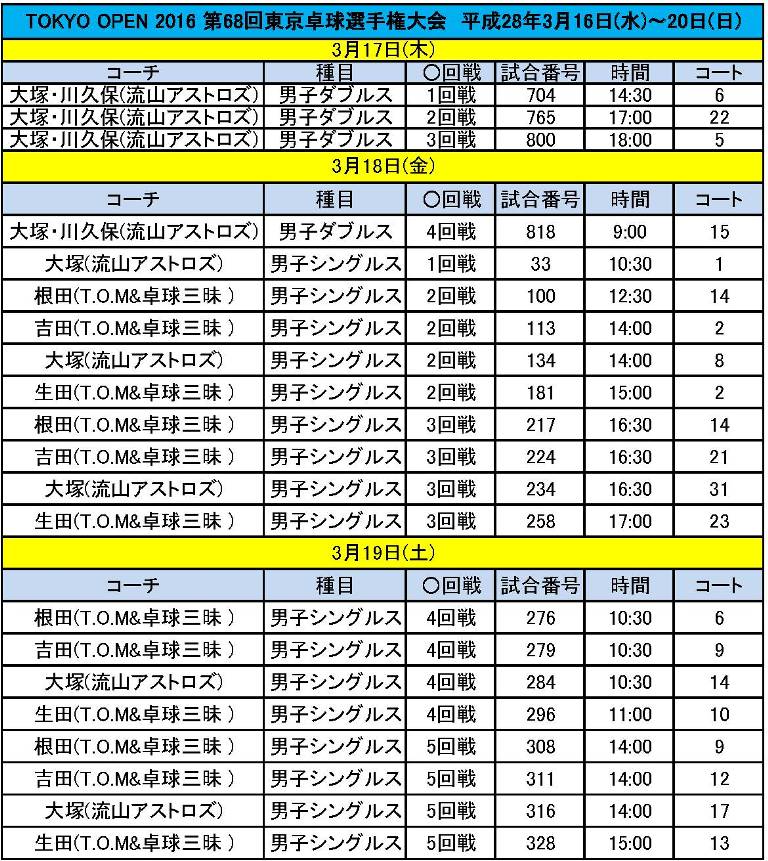 TOKYO OPEN 2016 第68回東京卓球選手権大会　平成28年3月16日(水)～20日(日)

3月17日(木)

| コーチ | 種目 | ○回戦 | 試合番号 | 時間 | コート |
|---|---|---|---|---|---|
| 大塚・川久保(流山アストロズ) | 男子ダブルス | 1回戦 | 704 | 14:30 | 6 |
| 大塚・川久保(流山アストロズ) | 男子ダブルス | 2回戦 | 765 | 17:00 | 22 |
| 大塚・川久保(流山アストロズ) | 男子ダブルス | 3回戦 | 800 | 18:00 | 5 |

3月18日(金)

| コーチ | 種目 | ○回戦 | 試合番号 | 時間 | コート |
|---|---|---|---|---|---|
| 大塚・川久保(流山アストロズ) | 男子ダブルス | 4回戦 | 818 | 9:00 | 15 |
| 大塚(流山アストロズ) | 男子シングルス | 1回戦 | 33 | 10:30 | 1 |
| 根田(T.O.M&卓球三昧 ) | 男子シングルス | 2回戦 | 100 | 12:30 | 14 |
| 吉田(T.O.M&卓球三昧 ) | 男子シングルス | 2回戦 | 113 | 14:00 | 2 |
| 大塚(流山アストロズ) | 男子シングルス | 2回戦 | 134 | 14:00 | 8 |
| 生田(T.O.M&卓球三昧 ) | 男子シングルス | 2回戦 | 181 | 15:00 | 2 |
| 根田(T.O.M&卓球三昧 ) | 男子シングルス | 3回戦 | 217 | 16:30 | 14 |
| 吉田(T.O.M&卓球三昧 ) | 男子シングルス | 3回戦 | 224 | 16:30 | 21 |
| 大塚(流山アストロズ) | 男子シングルス | 3回戦 | 234 | 16:30 | 31 |
| 生田(T.O.M&卓球三昧 ) | 男子シングルス | 3回戦 | 258 | 17:00 | 23 |

3月19日(土)

| コーチ | 種目 | ○回戦 | 試合番号 | 時間 | コート |
|---|---|---|---|---|---|
| 根田(T.O.M&卓球三昧 ) | 男子シングルス | 4回戦 | 276 | 10:30 | 6 |
| 吉田(T.O.M&卓球三昧 ) | 男子シングルス | 4回戦 | 279 | 10:30 | 9 |
| 大塚(流山アストロズ) | 男子シングルス | 4回戦 | 284 | 10:30 | 14 |
| 生田(T.O.M&卓球三昧 ) | 男子シングルス | 4回戦 | 296 | 11:00 | 10 |
| 根田(T.O.M&卓球三昧 ) | 男子シングルス | 5回戦 | 308 | 14:00 | 9 |
| 吉田(T.O.M&卓球三昧 ) | 男子シングルス | 5回戦 | 311 | 14:00 | 12 |
| 大塚(流山アストロズ) | 男子シングルス | 5回戦 | 316 | 14:00 | 17 |
| 生田(T.O.M&卓球三昧 ) | 男子シングルス | 5回戦 | 328 | 15:00 | 13 |